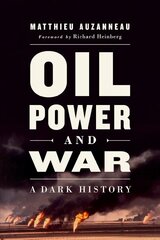 MATTHIEU AUZANNEAU
Foreword by Richard Heinberg

OIL
POWER
AND
WAR

A DARK HISTORY